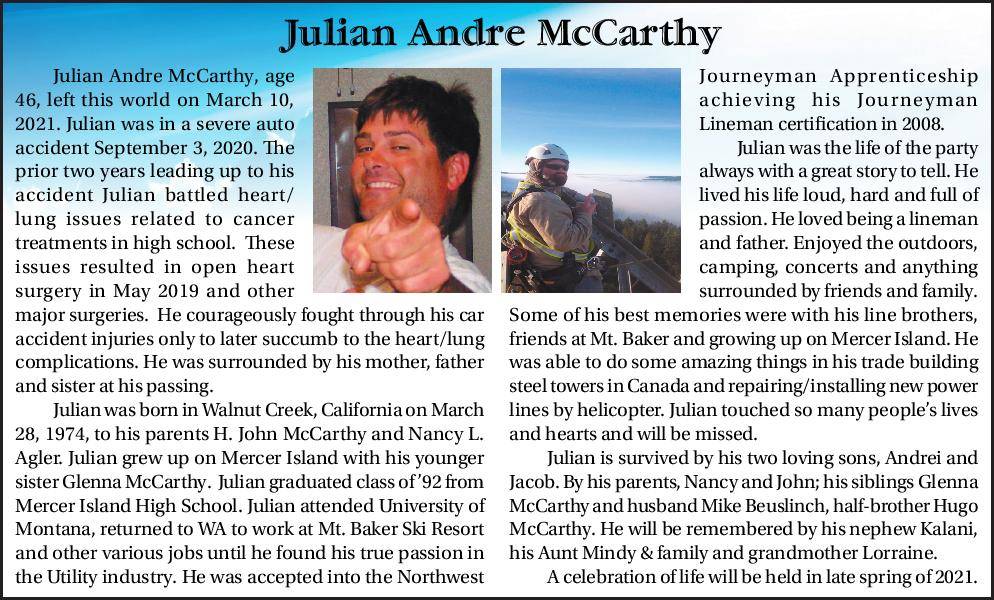 Julian Andre McCarthy

Julian Andre McCarthy, age 46, left this world on March 10, 2021. Julian was in a severe auto accident September 3, 2020. The prior two years leading up to his accident Julian battled heart/lung issues related to cancer treatments in high school. These issues resulted in open heart surgery in May 2019 and other major surgeries. He courageously fought through his car accident injuries only to later succumb to the heart/lung complications. He was surrounded by his mother, father and sister at his passing.

Julian was born in Walnut Creek, California on March 28, 1974, to his parents H. John McCarthy and Nancy L. Agler. Julian grew up on Mercer Island with his younger sister Glenna McCarthy. Julian graduated class of '92 from Mercer Island High School. Julian attended University of Montana, returned to WA to work at Mt. Baker Ski Resort and other various jobs until he found his true passion in the Utility industry. He was accepted into the Northwest Journeyman Apprenticeship achieving his Journeyman Lineman certification in 2008.

Julian was the life of the party always with a great story to tell. He lived his life loud, hard and full of passion. He loved being a lineman and father. Enjoyed the outdoors, camping, concerts and anything surrounded by friends and family. Some of his best memories were with his line brothers, friends at Mt. Baker and growing up on Mercer Island. He was able to do some amazing things in his trade building steel towers in Canada and repairing/installing new power lines by helicopter. Julian touched so many people's lives and hearts and will be missed.

Julian is survived by his two loving sons, Andrei and Jacob. By his parents, Nancy and John; his siblings Glenna McCarthy and husband Mike Beuslinch, half-brother Hugo McCarthy. He will be remembered by his nephew Kalani, his Aunt Mindy & family and grandmother Lorraine.

A celebration of life will be held in late spring of 2021.